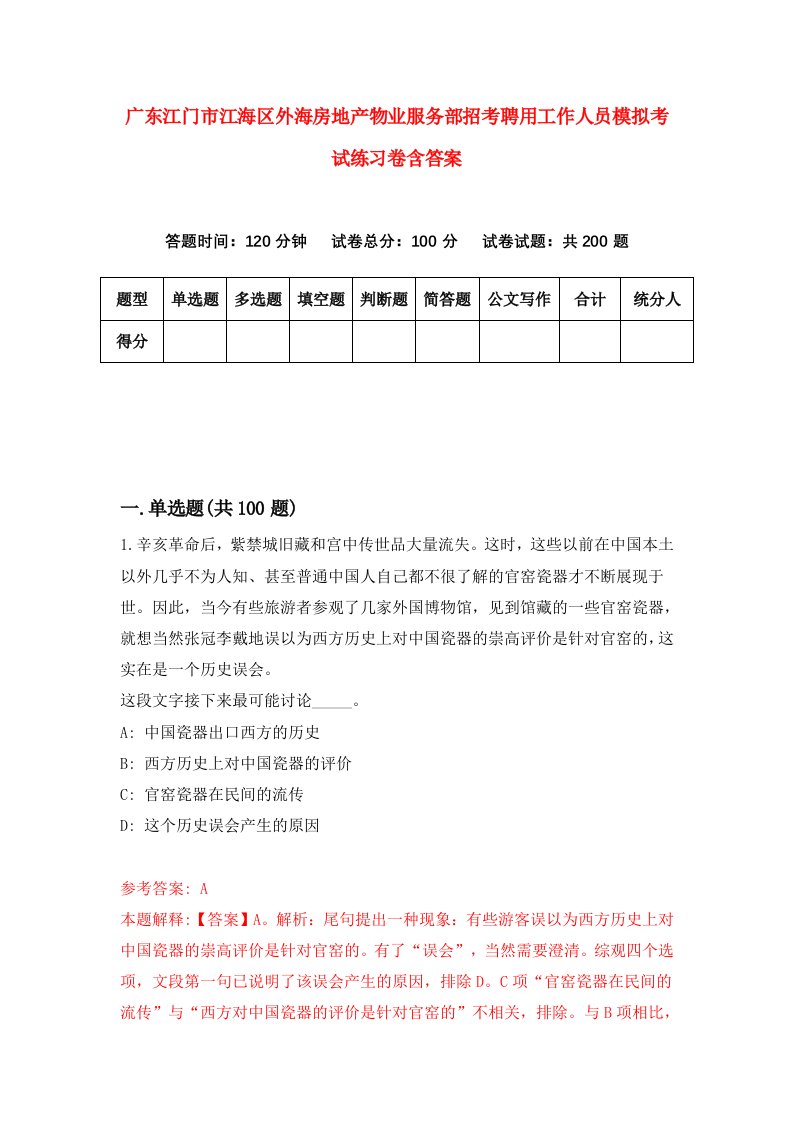 广东江门市江海区外海房地产物业服务部招考聘用工作人员模拟考试练习卷含答案

答题时间：120 分钟　试卷总分：100 分　试卷试题：共 200 题

| 题型 | 单选题 | 多选题 | 填空题 | 判断题 | 简答题 | 公文写作 | 合计 | 统分人 |
|---|---|---|---|---|---|---|---|---|
| 得分 | | | | | | | | |

一.单选题(共 100 题)

1.辛亥革命后，紫禁城旧藏和宫中传世品大量流失。这时，这些以前在中国本土以外几乎不为人知、甚至普通中国人自己都不很了解的官窑瓷器才不断展现于世。因此，当今有些旅游者参观了几家外国博物馆，见到馆藏的一些官窑瓷器，就想当然张冠李戴地误以为西方历史上对中国瓷器的崇高评价是针对官窑的，这实在是一个历史误会。
这段文字接下来最可能讨论_____。
A: 中国瓷器出口西方的历史
B: 西方历史上对中国瓷器的评价
C: 官窑瓷器在民间的流传
D: 这个历史误会产生的原因

参考答案: A
本题解释:【答案】A。解析：尾句提出一种现象：有些游客误以为西方历史上对中国瓷器的崇高评价是针对官窑的。有了“误会”，当然需要澄清。综观四个选项，文段第一句已说明了该误会产生的原因，排除 D。C 项“官窑瓷器在民间的流传”与“西方对中国瓷器的评价是针对官窑的”不相关，排除。与 B 项相比，